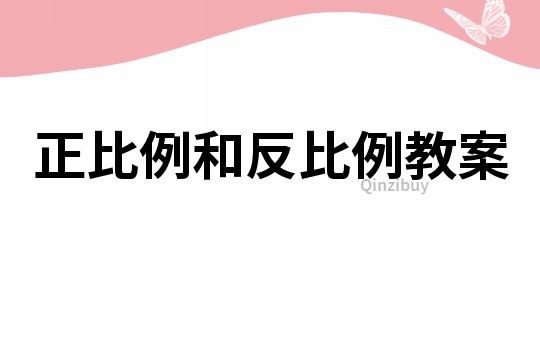 正比例和反比例教案

Qinzibuy